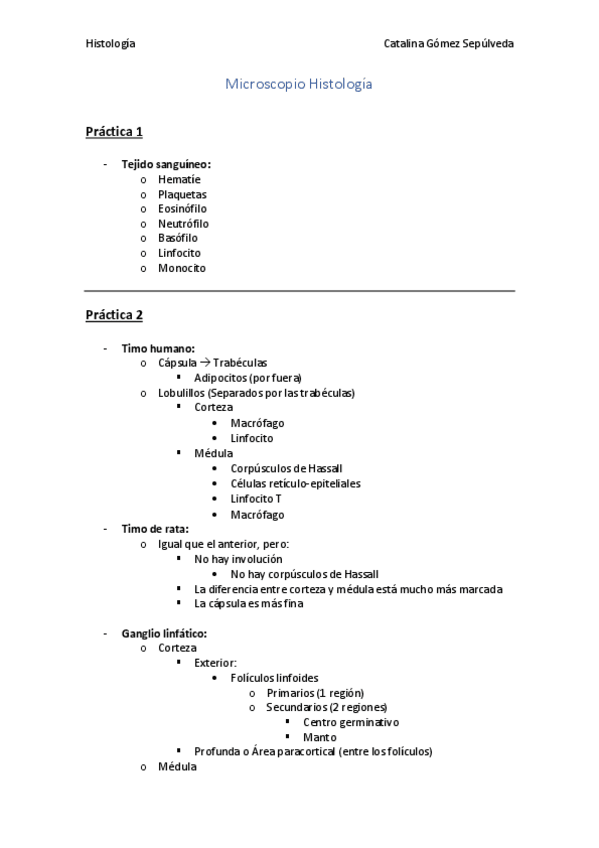 Histología Catalina Gómez Sepúlveda

Microscopio Histología

Práctica 1

- Tejido sanguíneo:
  o Hematíe
  o Plaquetas
  o Eosinófilo
  o Neutrófilo
  o Basófilo
  o Linfocito
  o Monocito

Práctica 2

- Timo humano:
  o Cápsula → Trabéculas
    ▪ Adipocitos (por fuera)
  o Lobulillos (Separados por las trabéculas)
    ▪ Corteza
      • Macrófago
      • Linfocito
    ▪ Médula
      • Corpúsculos de Hassall
      • Células retículo-epiteliales
      • Linfocito T
      • Macrófago
- Timo de rata:
  o Igual que el anterior, pero:
    ▪ No hay involución
      • No hay corpúsculos de Hassall
    ▪ La diferencia entre corteza y médula está mucho más marcada
    ▪ La cápsula es más fina

- Ganglio linfático:
  o Corteza
    ▪ Exterior:
      • Folículos linfoides
        o Primarios (1 región)
        o Secundarios (2 regiones)
          ▪ Centro germinativo
          ▪ Manto
    ▪ Profunda o Área paracortical (entre los folículos)
  o Médula